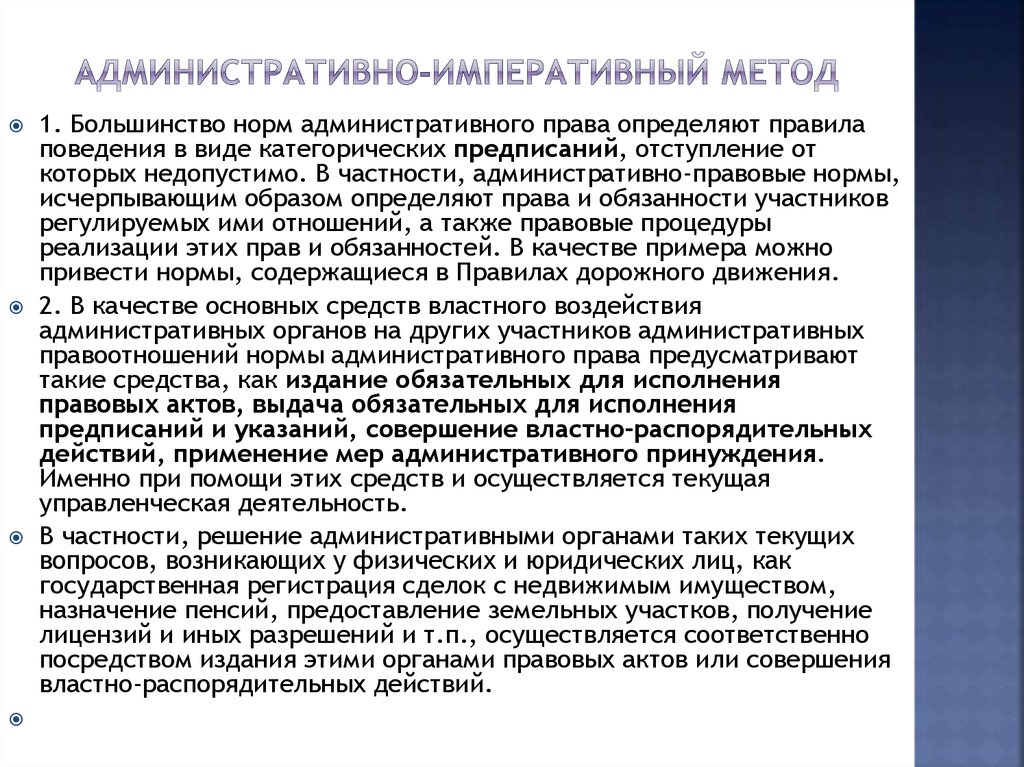 АДМИНИСТРАТИВНО-ИМПЕРАТИВНЫЙ МЕТОД

1. Большинство норм административного права определяют правила поведения в виде категорических предписаний, отступление от которых недопустимо. В частности, административно-правовые нормы, исчерпывающим образом определяют права и обязанности участников регулируемых ими отношений, а также правовые процедуры реализации этих прав и обязанностей. В качестве примера можно привести нормы, содержащиеся в Правилах дорожного движения.

2. В качестве основных средств властного воздействия административных органов на других участников административных правоотношений нормы административного права предусматривают такие средства, как издание обязательных для исполнения правовых актов, выдача обязательных для исполнения предписаний и указаний, совершение властно-распорядительных действий, применение мер административного принуждения. Именно при помощи этих средств и осуществляется текущая управленческая деятельность.

В частности, решение административными органами таких текущих вопросов, возникающих у физических и юридических лиц, как государственная регистрация сделок с недвижимым имуществом, назначение пенсий, предоставление земельных участков, получение лицензий и иных разрешений и т.п., осуществляется соответственно посредством издания этими органами правовых актов или совершения властно-распорядительных действий.